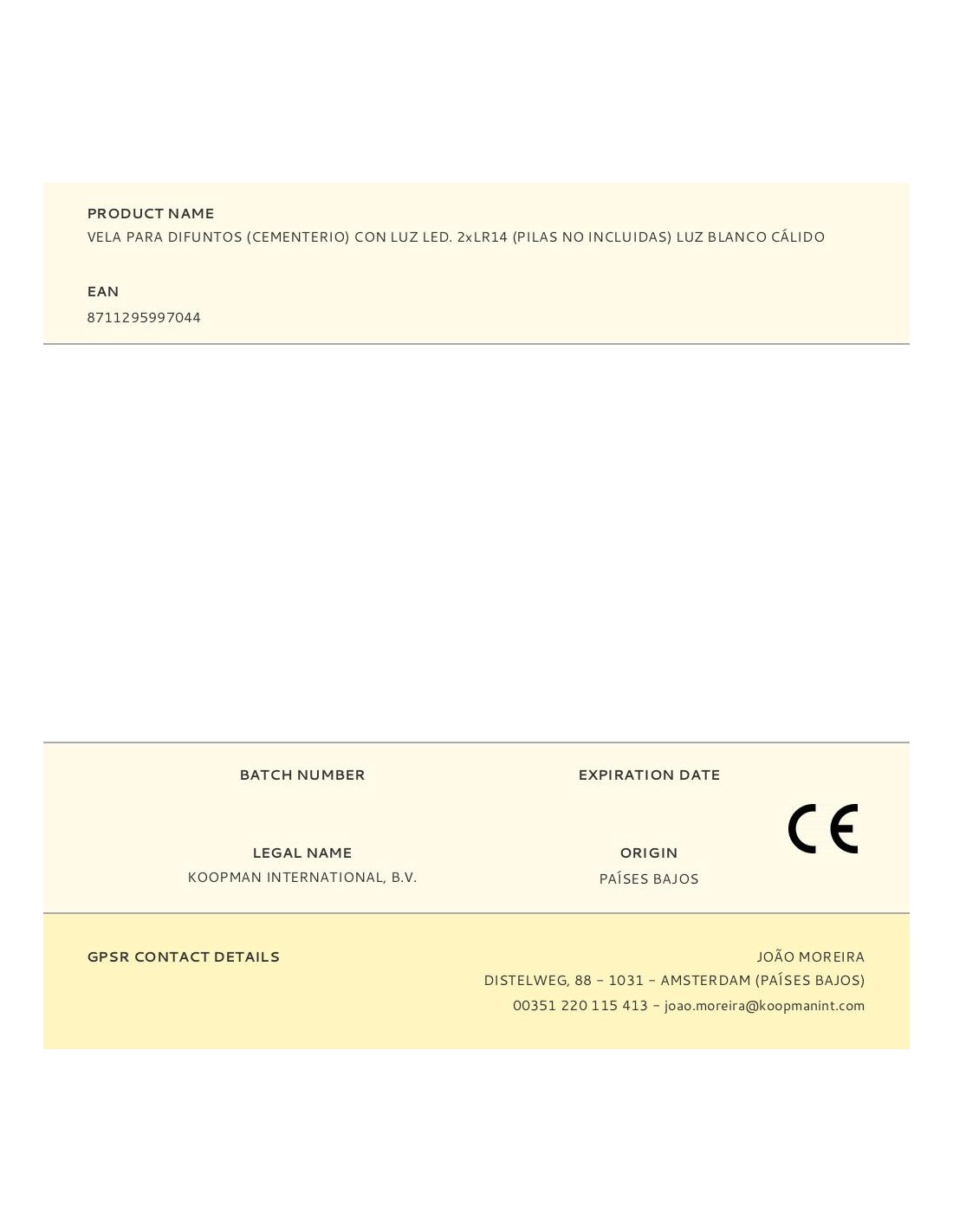 PRODUCT NAME
VELA PARA DIFUNTOS (CEMENTERIO) CON LUZ LED. 2xLR14 (PILAS NO INCLUIDAS) LUZ BLANCO CÁLIDO

EAN
8711295997044

BATCH NUMBER

LEGAL NAME
KOOPMAN INTERNATIONAL, B.V.

EXPIRATION DATE

ORIGIN
PAÍSES BAJOS

CE

GPSR CONTACT DETAILS

JOÃO MOREIRA
DISTELWEG, 88 - 1031 - AMSTERDAM (PAÍSES BAJOS)
00351 220 115 413 - joao.moreira@koopmanint.com